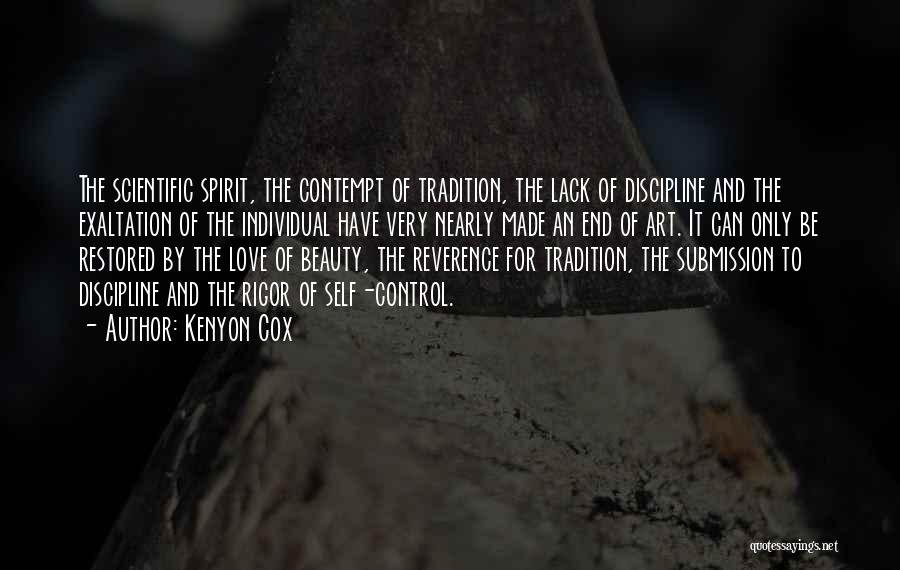 The scientific spirit, the contempt of tradition, the lack of discipline and the exaltation of the individual have very nearly made an end of art. It can only be restored by the love of beauty, the reverence for tradition, the submission to discipline and the rigor of self-control.
- Author: Kenyon Cox

quotessayings.net